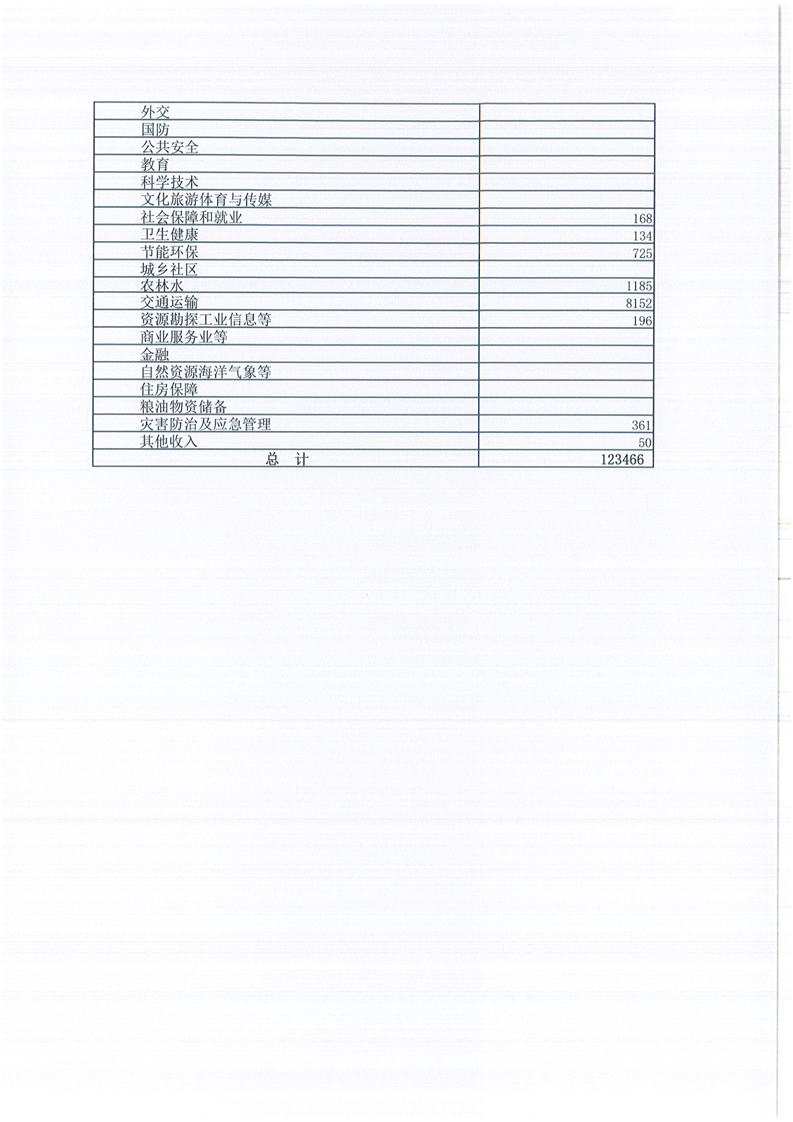 | 外交 | |
|---|---|
| 国防 | |
| 公共安全 | |
| 教育 | |
| 科学技术 | |
| 文化旅游体育与传媒 | |
| 社会保障和就业 | 168 |
| 卫生健康 | 134 |
| 节能环保 | 725 |
| 城乡社区 | |
| 农林水 | 1185 |
| 交通运输 | 8152 |
| 资源勘探工业信息等 | 196 |
| 商业服务业等 | |
| 金融 | |
| 自然资源海洋气象等 | |
| 住房保障 | |
| 粮油物资储备 | |
| 灾害防治及应急管理 | 361 |
| 其他收入 | 50 |
| 总 计 | 123466 |